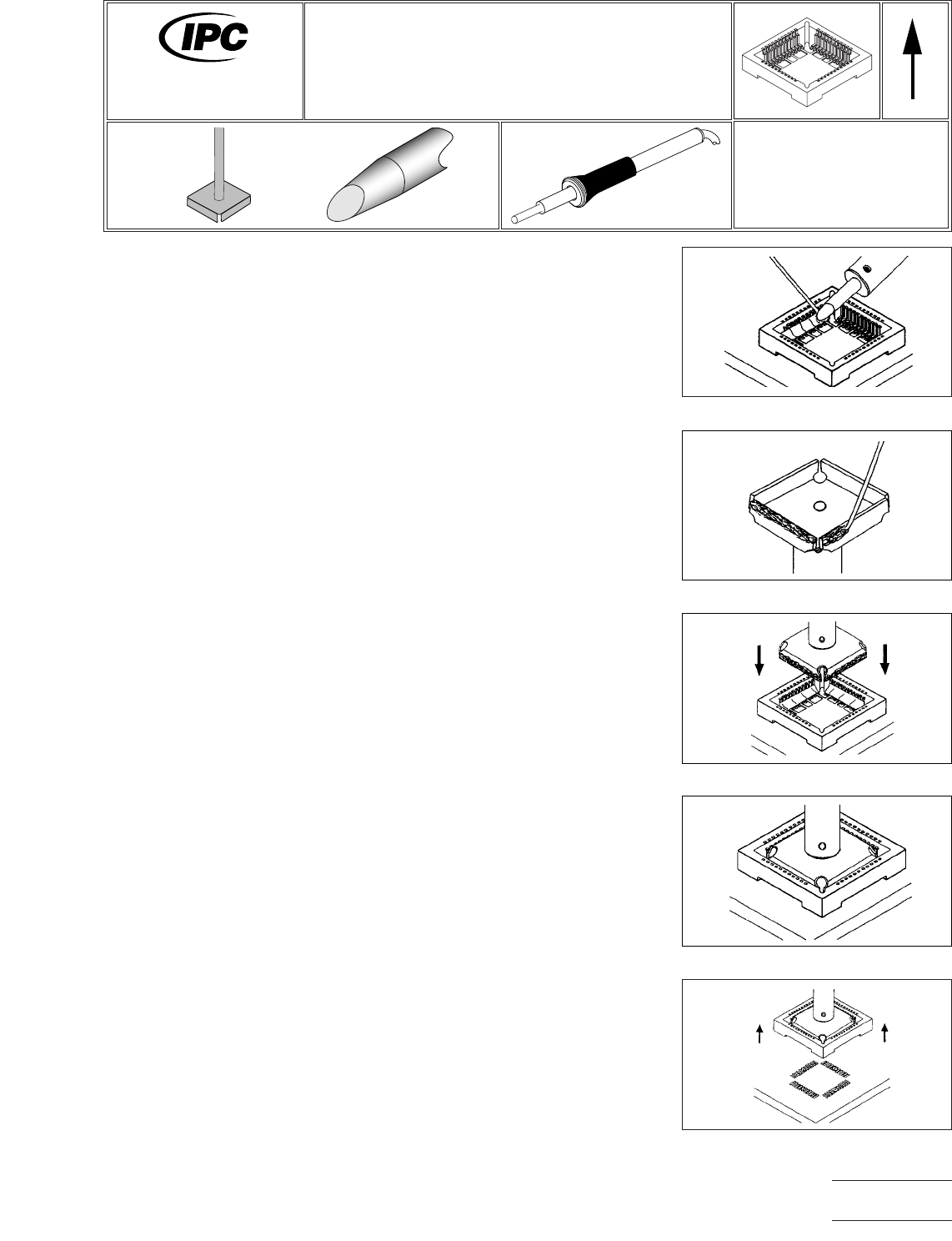 IPC